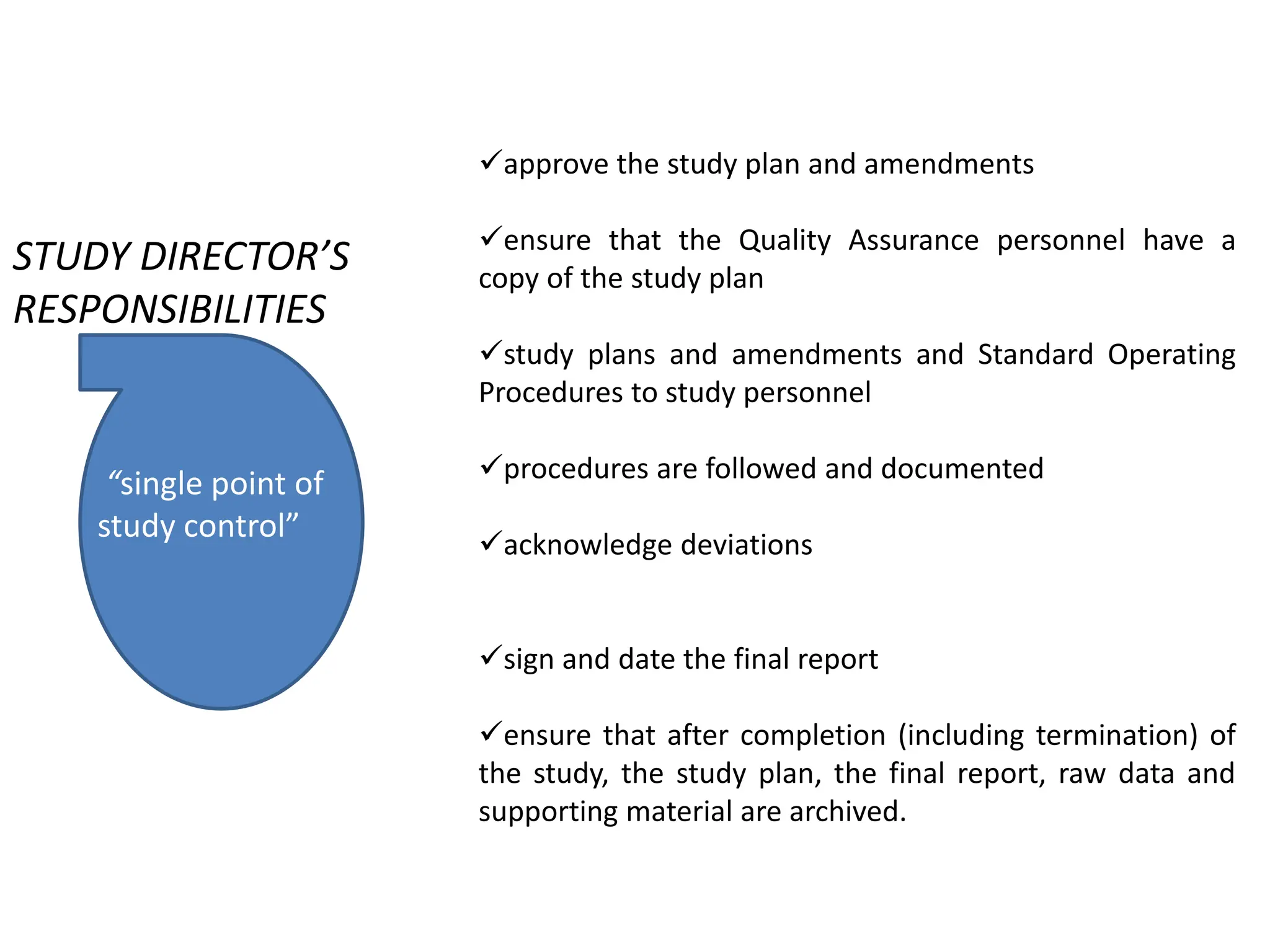 STUDY DIRECTOR'S RESPONSIBILITIES

"single point of study control"

✓approve the study plan and amendments

✓ensure that the Quality Assurance personnel have a copy of the study plan

✓study plans and amendments and Standard Operating Procedures to study personnel

✓procedures are followed and documented

✓acknowledge deviations

✓sign and date the final report

✓ensure that after completion (including termination) of the study, the study plan, the final report, raw data and supporting material are archived.